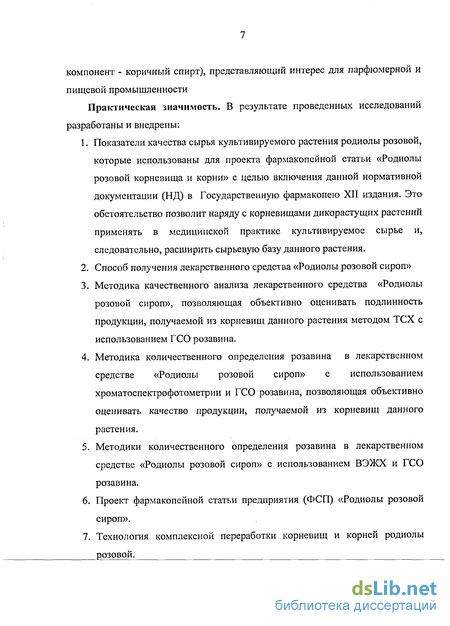 7

компонент - коричный спирт), представляющий интерес для парфюмерной и пищевой промышленности

Практическая значимость. В результате проведенных исследований разработаны и внедрены:

1. Показатели качества сырья культивируемого растения родиолы розовой, которые использованы для проекта фармакопейной статьи «Родиолы розовой корневища и корни» с целью включения данной нормативной документации (НД) в Государственную фармакопею XII издания. Это обстоятельство позволит наряду с корневищами дикорастущих растений применять в медицинской практике культивируемое сырье и, следовательно, расширить сырьевую базу данного растения.
2. Способ получения лекарственного средства «Родиолы розовой сироп»
3. Методика качественного анализа лекарственного средства «Родиолы розовой сироп», позволяющая объективно оценивать подлинность продукции, получаемой из корневищ данного растения методом ТСХ с использованием ГСО розавина.
4. Методика количественного определения розавина в лекарственном средстве «Родиолы розовой сироп» с использованием хроматоспектрофотометрии и ГСО розавина, позволяющая объективно оценивать качество продукции, получаемой из корневищ данного растения.
5. Методики количественного определения розавина в лекарственном средстве «Родиолы розовой сироп» с использованием ВЭЖХ и ГСО розавина.
6. Проект фармакопейной статьи предприятия (ФСП) «Родиолы розовой сироп».
7. Технология комплексной переработки корневищ и корней родиолы розовой.

dsLib.net
библиотека диссертаций